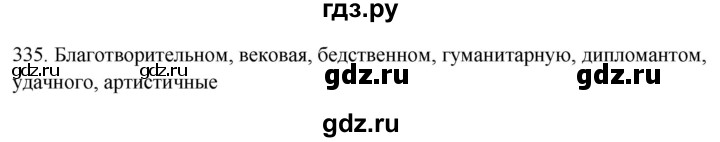 гдз.ру

335. Благотворительном, вековая, бедственном, гуманитарную, дипломантом, удачного, артистичные

gdz.ru gdz.ru gdz.ru gdz.ru

gdz.ru